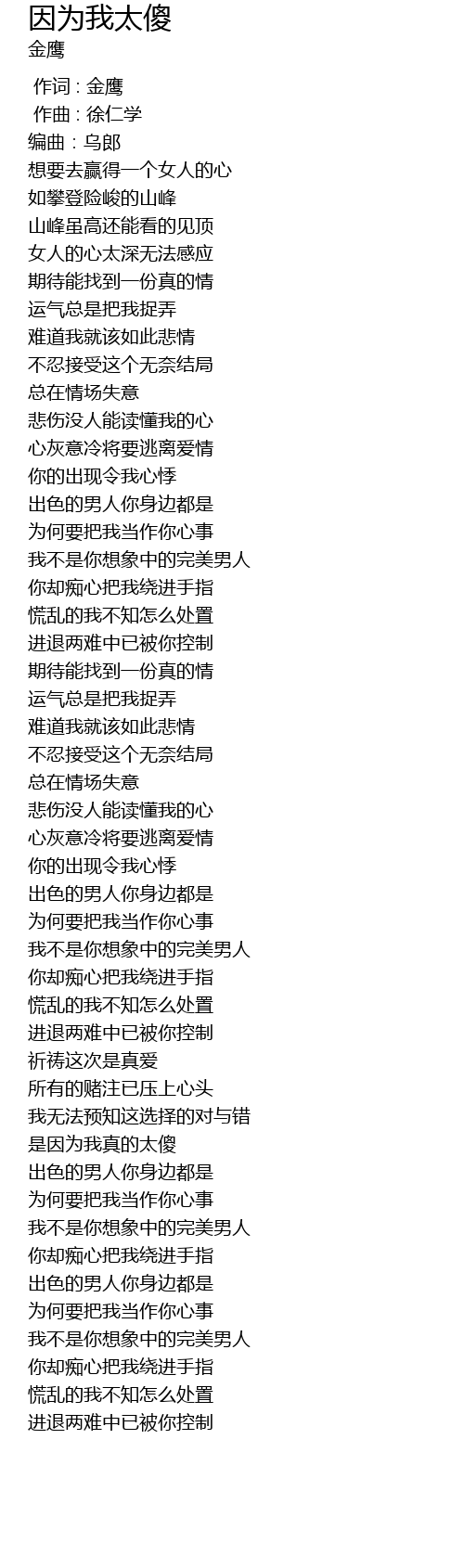 因为我太傻
金鹰

作词 : 金鹰
作曲 : 徐仁学
编曲：乌郎
想要去赢得一个女人的心
如攀登险峻的山峰
山峰虽高还能看的见顶
女人的心太深无法感应
期待能找到一份真的情
运气总是把我捉弄
难道我就该如此悲情
不忍接受这个无奈结局
总在情场失意
悲伤没人能读懂我的心
心灰意冷将要逃离爱情
你的出现令我心悸
出色的男人你身边都是
为何要把我当作你心事
我不是你想象中的完美男人
你却痴心把我绕进手指
慌乱的我不知怎么处置
进退两难中已被你控制
期待能找到一份真的情
运气总是把我捉弄
难道我就该如此悲情
不忍接受这个无奈结局
总在情场失意
悲伤没人能读懂我的心
心灰意冷将要逃离爱情
你的出现令我心悸
出色的男人你身边都是
为何要把我当作你心事
我不是你想象中的完美男人
你却痴心把我绕进手指
慌乱的我不知怎么处置
进退两难中已被你控制
祈祷这次是真爱
所有的赌注已压上心头
我无法预知这选择的对与错
是因为我真的太傻
出色的男人你身边都是
为何要把我当作你心事
我不是你想象中的完美男人
你却痴心把我绕进手指
出色的男人你身边都是
为何要把我当作你心事
我不是你想象中的完美男人
你却痴心把我绕进手指
慌乱的我不知怎么处置
进退两难中已被你控制